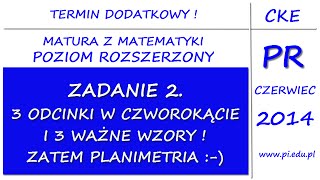 TERMIN DODATKOWY !

MATURA Z MATEMATYKI
POZIOM ROZSZERZONY

ZADANIE 2.
3 ODCINKI W CZWOROKĄCIE
I 3 WAŻNE WZORY !
ZATEM PLANIMETRIA :-)

CKE

PR

CZERWIEC

2014

www.pi.edu.pl